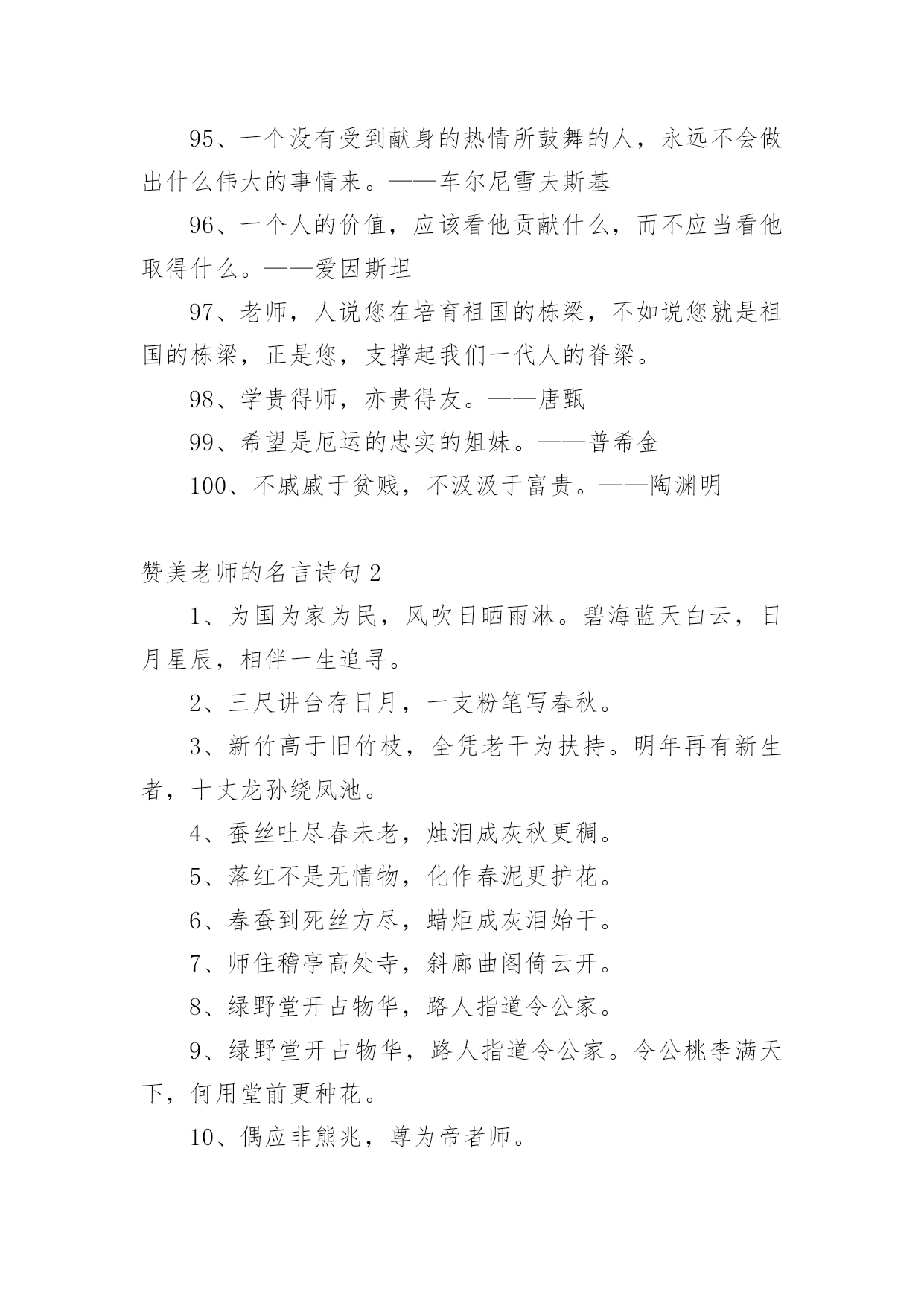 95、一个没有受到献身的热情所鼓舞的人，永远不会做出什么伟大的事情来。——车尔尼雪夫斯基

96、一个人的价值，应该看他贡献什么，而不应当看他取得什么。——爱因斯坦

97、老师，人说您在培育祖国的栋梁，不如说您就是祖国的栋梁，正是您，支撑起我们一代人的脊梁。

98、学贵得师，亦贵得友。——唐甄

99、希望是厄运的忠实的姐妹。——普希金

100、不戚戚于贫贱，不汲汲于富贵。——陶渊明

赞美老师的名言诗句2

1、为国为家为民，风吹日晒雨淋。碧海蓝天白云，日月星辰，相伴一生追寻。

2、三尺讲台存日月，一支粉笔写春秋。

3、新竹高于旧竹枝，全凭老干为扶持。明年再有新生者，十丈龙孙绕凤池。

4、蚕丝吐尽春未老，烛泪成灰秋更稠。

5、落红不是无情物，化作春泥更护花。

6、春蚕到死丝方尽，蜡炬成灰泪始干。

7、师住稽亭高处寺，斜廊曲阁倚云开。

8、绿野堂开占物华，路人指道令公家。

9、绿野堂开占物华，路人指道令公家。令公桃李满天下，何用堂前更种花。

10、偶应非熊兆，尊为帝者师。